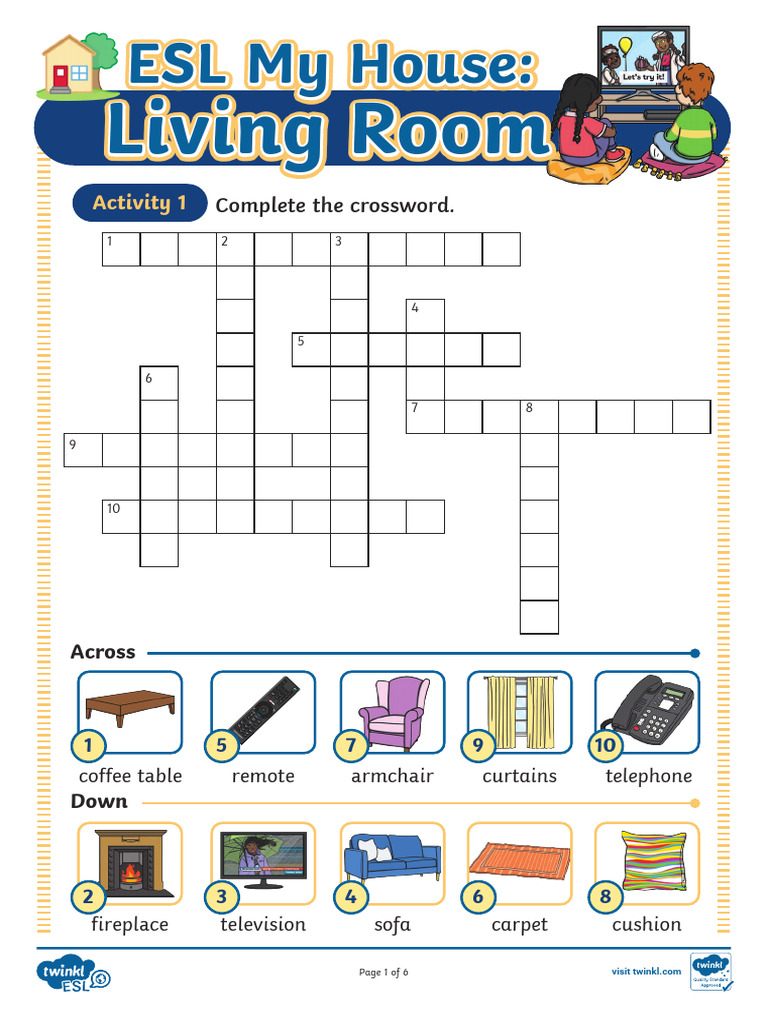 ESL My House:
Living Room

Let's try it!

Activity 1 Complete the crossword.

1 2 3 4 5 6 7 8 9 10

Across

1 coffee table
5 remote
7 armchair
9 curtains
10 telephone

Down

2 fireplace
3 television
4 sofa
6 carpet
8 cushion

twinkl ESL

Page 1 of 6

visit twinkl.com

twinkl Quality Standard Approved